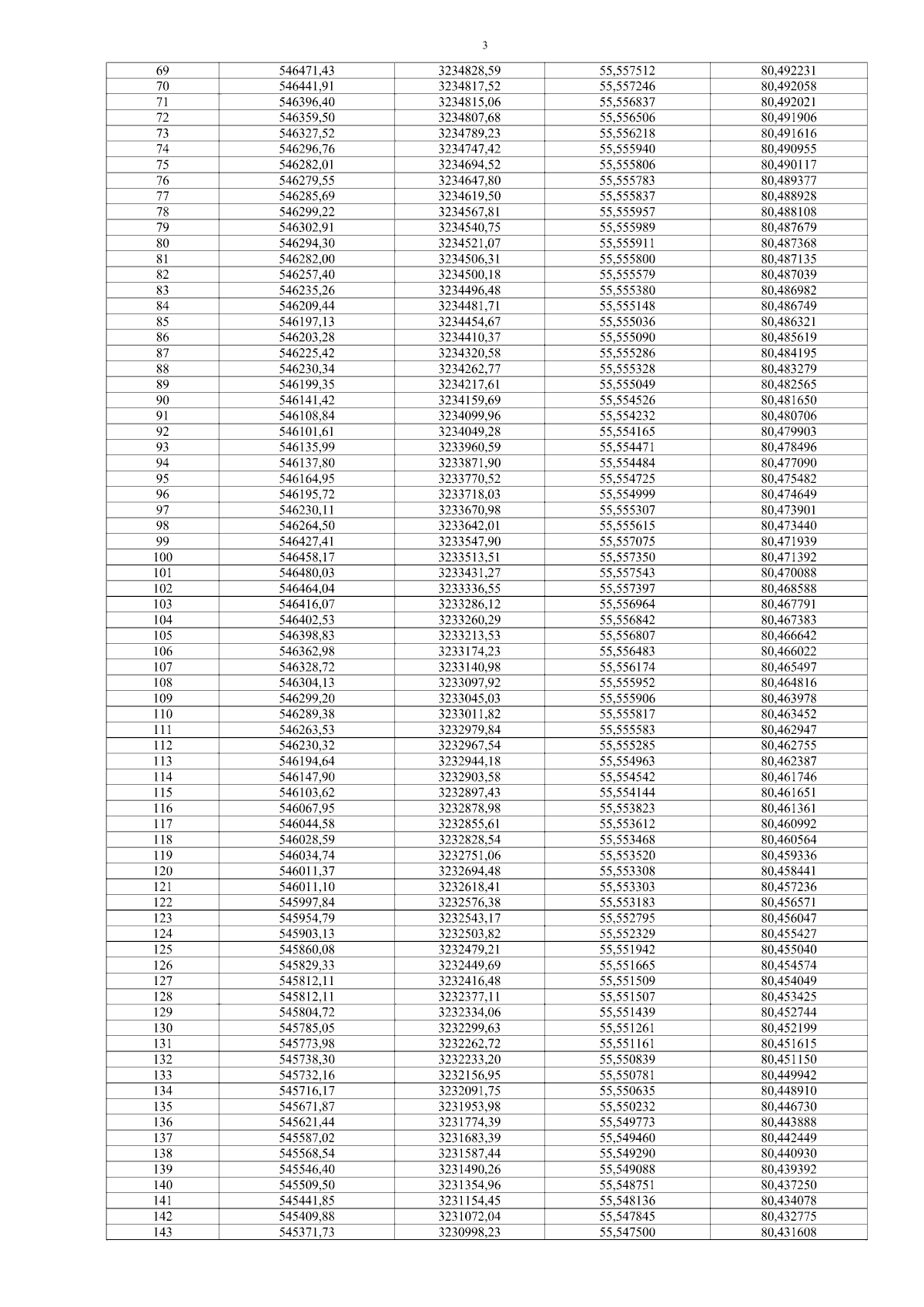 3

| 69 | 546471,43 | 3234828,59 | 55,557512 | 80,492231 |
|---|---|---|---|---|
| 70 | 546441,91 | 3234817,52 | 55,557246 | 80,492058 |
| 71 | 546396,40 | 3234815,06 | 55,556837 | 80,492021 |
| 72 | 546359,50 | 3234807,68 | 55,556506 | 80,491906 |
| 73 | 546327,52 | 3234789,23 | 55,556218 | 80,491616 |
| 74 | 546296,76 | 3234747,42 | 55,555940 | 80,490955 |
| 75 | 546282,01 | 3234694,52 | 55,555806 | 80,490117 |
| 76 | 546279,55 | 3234647,80 | 55,555783 | 80,489377 |
| 77 | 546285,69 | 3234619,50 | 55,555837 | 80,488928 |
| 78 | 546299,22 | 3234567,81 | 55,555957 | 80,488108 |
| 79 | 546302,91 | 3234540,75 | 55,555989 | 80,487679 |
| 80 | 546294,30 | 3234521,07 | 55,555911 | 80,487368 |
| 81 | 546282,00 | 3234506,31 | 55,555800 | 80,487135 |
| 82 | 546257,40 | 3234500,18 | 55,555579 | 80,487039 |
| 83 | 546235,26 | 3234496,48 | 55,555380 | 80,486982 |
| 84 | 546209,44 | 3234481,71 | 55,555148 | 80,486749 |
| 85 | 546197,13 | 3234454,67 | 55,555036 | 80,486321 |
| 86 | 546203,28 | 3234410,37 | 55,555090 | 80,485619 |
| 87 | 546225,42 | 3234320,58 | 55,555286 | 80,484195 |
| 88 | 546230,34 | 3234262,77 | 55,555328 | 80,483279 |
| 89 | 546199,35 | 3234217,61 | 55,555049 | 80,482565 |
| 90 | 546141,42 | 3234159,69 | 55,554526 | 80,481650 |
| 91 | 546108,84 | 3234099,96 | 55,554232 | 80,480706 |
| 92 | 546101,61 | 3234049,28 | 55,554165 | 80,479903 |
| 93 | 546135,99 | 3233960,59 | 55,554471 | 80,478496 |
| 94 | 546137,80 | 3233871,90 | 55,554484 | 80,477090 |
| 95 | 546164,95 | 3233770,52 | 55,554725 | 80,475482 |
| 96 | 546195,72 | 3233718,03 | 55,554999 | 80,474649 |
| 97 | 546230,11 | 3233670,98 | 55,555307 | 80,473901 |
| 98 | 546264,50 | 3233642,01 | 55,555615 | 80,473440 |
| 99 | 546427,41 | 3233547,90 | 55,557075 | 80,471939 |
| 100 | 546458,17 | 3233513,51 | 55,557350 | 80,471392 |
| 101 | 546480,03 | 3233431,27 | 55,557543 | 80,470088 |
| 102 | 546464,04 | 3233336,55 | 55,557397 | 80,468588 |
| 103 | 546416,07 | 3233286,12 | 55,556964 | 80,467791 |
| 104 | 546402,53 | 3233260,29 | 55,556842 | 80,467383 |
| 105 | 546398,83 | 3233213,53 | 55,556807 | 80,466642 |
| 106 | 546362,98 | 3233174,23 | 55,556483 | 80,466022 |
| 107 | 546328,72 | 3233140,98 | 55,556174 | 80,465497 |
| 108 | 546304,13 | 3233097,92 | 55,555952 | 80,464816 |
| 109 | 546299,20 | 3233045,03 | 55,555906 | 80,463978 |
| 110 | 546289,38 | 3233011,82 | 55,555817 | 80,463452 |
| 111 | 546263,53 | 3232979,84 | 55,555583 | 80,462947 |
| 112 | 546230,32 | 3232967,54 | 55,555285 | 80,462755 |
| 113 | 546194,64 | 3232944,18 | 55,554963 | 80,462387 |
| 114 | 546147,90 | 3232903,58 | 55,554542 | 80,461746 |
| 115 | 546103,62 | 3232897,43 | 55,554144 | 80,461651 |
| 116 | 546067,95 | 3232878,98 | 55,553823 | 80,461361 |
| 117 | 546044,58 | 3232855,61 | 55,553612 | 80,460992 |
| 118 | 546028,59 | 3232828,54 | 55,553468 | 80,460564 |
| 119 | 546034,74 | 3232751,06 | 55,553520 | 80,459336 |
| 120 | 546011,37 | 3232694,48 | 55,553308 | 80,458441 |
| 121 | 546011,10 | 3232618,41 | 55,553303 | 80,457236 |
| 122 | 545997,84 | 3232576,38 | 55,553183 | 80,456571 |
| 123 | 545954,79 | 3232543,17 | 55,552795 | 80,456047 |
| 124 | 545903,13 | 3232503,82 | 55,552329 | 80,455427 |
| 125 | 545860,08 | 3232479,21 | 55,551942 | 80,455040 |
| 126 | 545829,33 | 3232449,69 | 55,551665 | 80,454574 |
| 127 | 545812,11 | 3232416,48 | 55,551509 | 80,454049 |
| 128 | 545812,11 | 3232377,11 | 55,551507 | 80,453425 |
| 129 | 545804,72 | 3232334,06 | 55,551439 | 80,452744 |
| 130 | 545785,05 | 3232299,63 | 55,551261 | 80,452199 |
| 131 | 545773,98 | 3232262,72 | 55,551161 | 80,451615 |
| 132 | 545738,30 | 3232233,20 | 55,550839 | 80,451150 |
| 133 | 545732,16 | 3232156,95 | 55,550781 | 80,449942 |
| 134 | 545716,17 | 3232091,75 | 55,550635 | 80,448910 |
| 135 | 545671,87 | 3231953,98 | 55,550232 | 80,446730 |
| 136 | 545621,44 | 3231774,39 | 55,549773 | 80,443888 |
| 137 | 545587,02 | 3231683,39 | 55,549460 | 80,442449 |
| 138 | 545568,54 | 3231587,44 | 55,549290 | 80,440930 |
| 139 | 545546,40 | 3231490,26 | 55,549088 | 80,439392 |
| 140 | 545509,50 | 3231354,96 | 55,548751 | 80,437250 |
| 141 | 545441,85 | 3231154,45 | 55,548136 | 80,434078 |
| 142 | 545409,88 | 3231072,04 | 55,547845 | 80,432775 |
| 143 | 545371,73 | 3230998,23 | 55,547500 | 80,431608 |